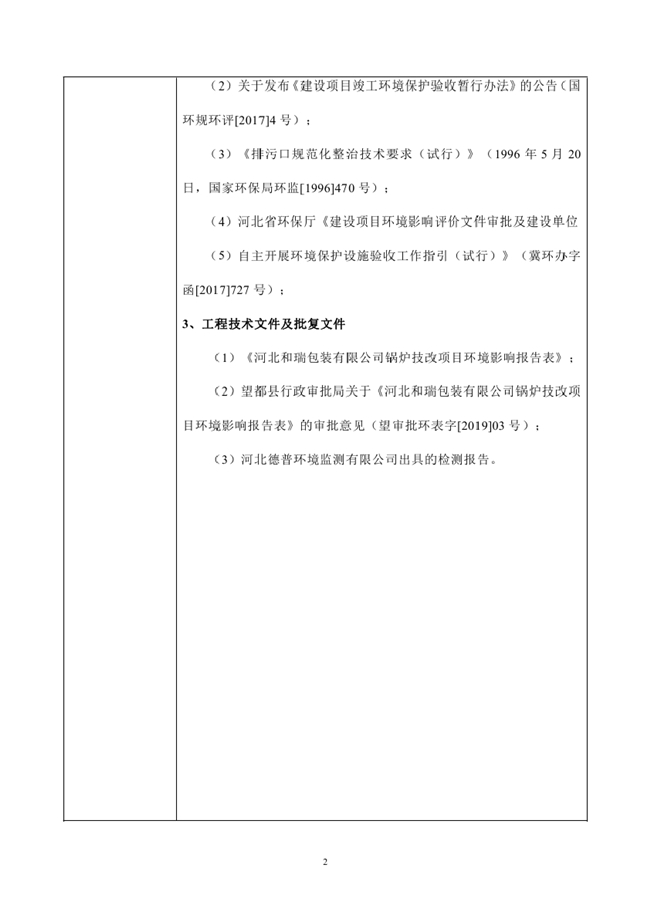 （2）关于发布《建设项目竣工环境保护验收暂行办法》的公告（国环规环评[2017]4 号）；

（3）《排污口规范化整治技术要求（试行）》（1996 年 5 月 20 日，国家环保局环监[1996]470 号）；

（4）河北省环保厅《建设项目环境影响评价文件审批及建设单位

（5）自主开展环境保护设施验收工作指引（试行）》（冀环办字函[2017]727 号）；

3、工程技术文件及批复文件

（1）《河北和瑞包装有限公司锅炉技改项目环境影响报告表》；

（2）望都县行政审批局关于《河北和瑞包装有限公司锅炉技改项目环境影响报告表》的审批意见（望审批环表字[2019]03 号）；

（3）河北德普环境监测有限公司出具的检测报告。

2